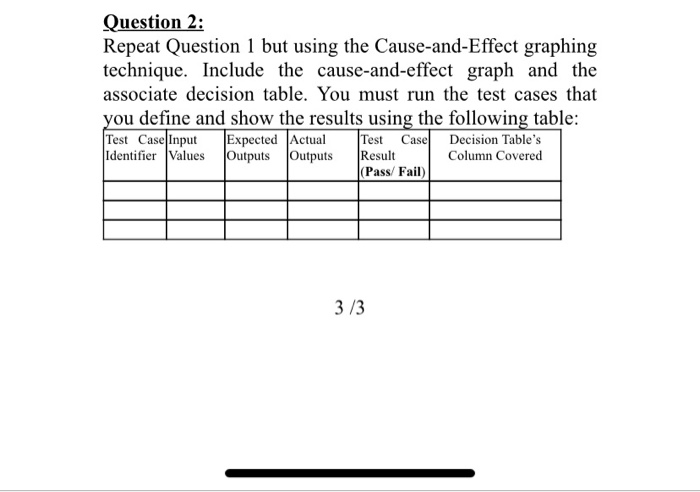 Question 2:

Repeat Question 1 but using the Cause-and-Effect graphing technique. Include the cause-and-effect graph and the associate decision table. You must run the test cases that you define and show the results using the following table:

| Test Case Identifier | Input Values | Expected Outputs | Actual Outputs | Test Case Result (Pass/ Fail) | Decision Table's Column Covered |
|---|---|---|---|---|---|
| | | | | | |
| | | | | | |
| | | | | | |

3 /3